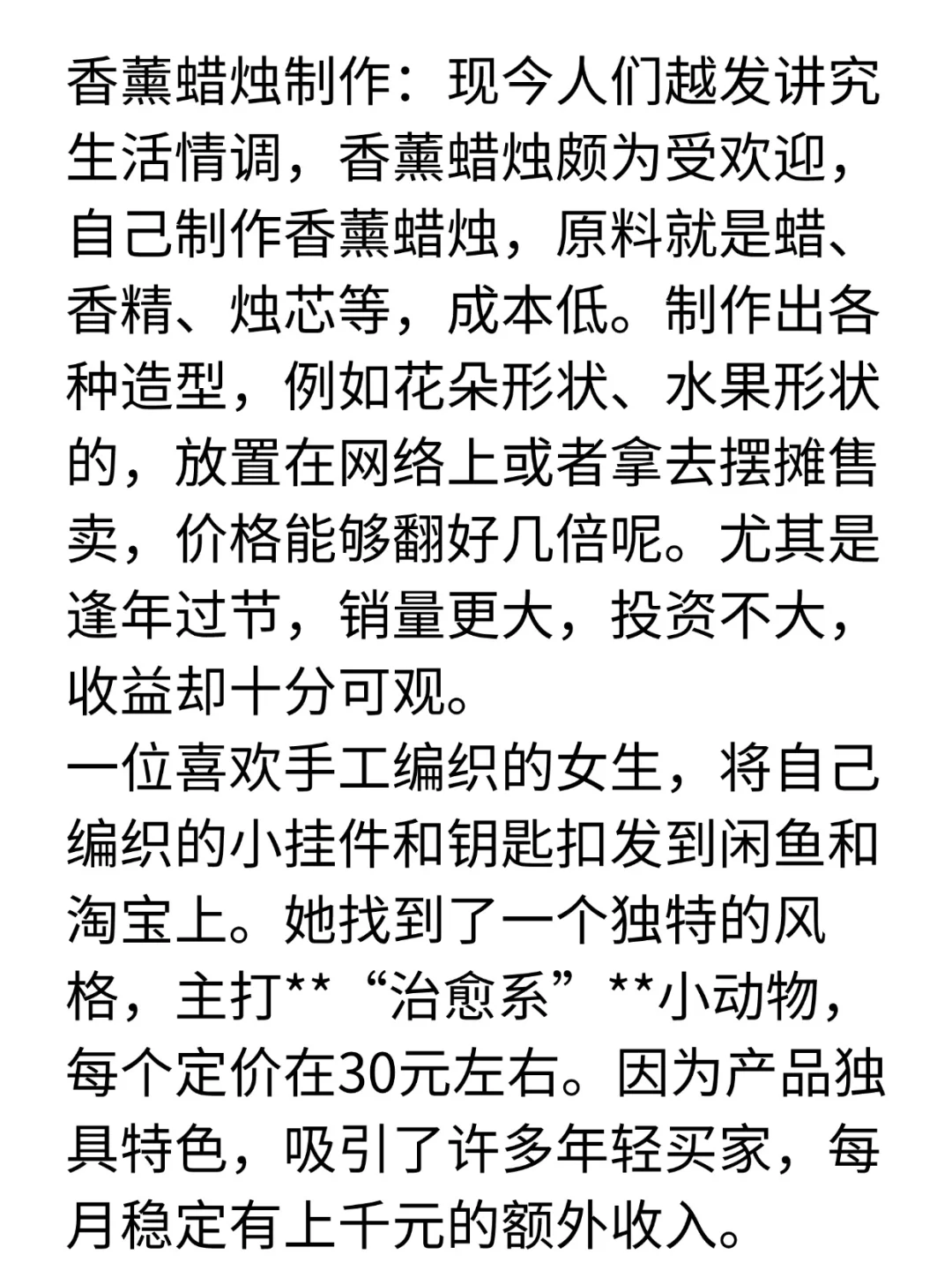 香薰蜡烛制作：现今人们越发讲究生活情调，香薰蜡烛颇为受欢迎，自己制作香薰蜡烛，原料就是蜡、香精、烛芯等，成本低。制作出各种造型，例如花朵形状、水果形状的，放置在网络上或者拿去摆摊售卖，价格能够翻好几倍呢。尤其是逢年过节，销量更大，投资不大，收益却十分可观。
一位喜欢手工编织的女生，将自己编织的小挂件和钥匙扣发到闲鱼和淘宝上。她找到了一个独特的风格，主打**“治愈系”**小动物，每个定价在30元左右。因为产品独具特色，吸引了许多年轻买家，每月稳定有上千元的额外收入。